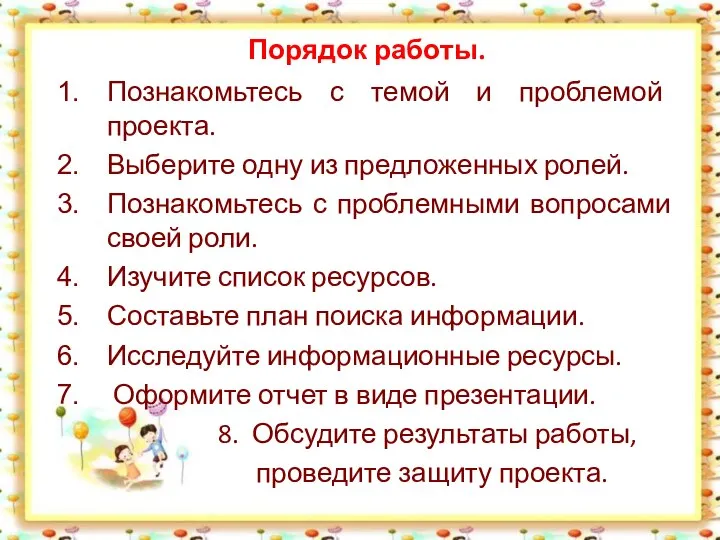 Порядок работы.

1. Познакомьтесь с темой и проблемой проекта.
2. Выберите одну из предложенных ролей.
3. Познакомьтесь с проблемными вопросами своей роли.
4. Изучите список ресурсов.
5. Составьте план поиска информации.
6. Исследуйте информационные ресурсы.
7. Оформите отчет в виде презентации.
8. Обсудите результаты работы, проведите защиту проекта.